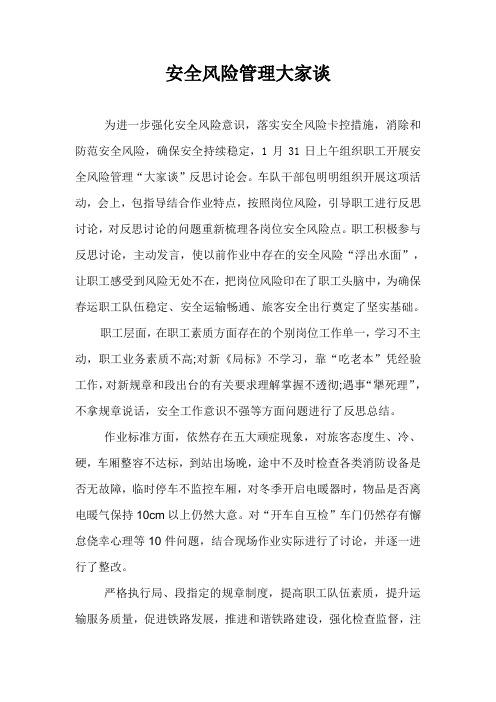 安全风险管理大家谈

为进一步强化安全风险意识，落实安全风险卡控措施，消除和防范安全风险，确保安全持续稳定，1 月 31 日上午组织职工开展安全风险管理“大家谈”反思讨论会。车队干部包明明组织开展这项活动，会上，包指导结合作业特点，按照岗位风险，引导职工进行反思讨论，对反思讨论的问题重新梳理各岗位安全风险点。职工积极参与反思讨论，主动发言，使以前作业中存在的安全风险“浮出水面”，让职工感受到风险无处不在，把岗位风险印在了职工头脑中，为确保春运职工队伍稳定、安全运输畅通、旅客安全出行奠定了坚实基础。

职工层面，在职工素质方面存在的个别岗位工作单一，学习不主动，职工业务素质不高;对新《局标》不学习，靠“吃老本”凭经验工作，对新规章和段出台的有关要求理解掌握不透彻;遇事“犟死理”，不拿规章说话，安全工作意识不强等方面问题进行了反思总结。

作业标准方面，依然存在五大顽症现象，对旅客态度生、冷、硬，车厢整容不达标，到站出场晚，途中不及时检查各类消防设备是否无故障，临时停车不监控车厢，对冬季开启电暖器时，物品是否离电暖气保持 10cm 以上仍然大意。对“开车自互检”车门仍然存有懈怠侥幸心理等 10 件问题，结合现场作业实际进行了讨论，并逐一进行了整改。

严格执行局、段指定的规章制度，提高职工队伍素质，提升运输服务质量，促进铁路发展，推进和谐铁路建设，强化检查监督，注